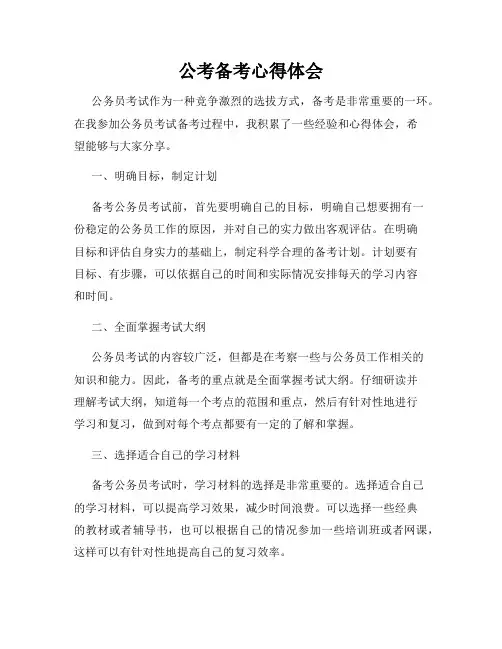 公考备考心得体会

公务员考试作为一种竞争激烈的选拔方式，备考是非常重要的一环。在我参加公务员考试备考过程中，我积累了一些经验和心得体会，希望能够与大家分享。

一、明确目标，制定计划

备考公务员考试前，首先要明确自己的目标，明确自己想要拥有一份稳定的公务员工作的原因，并对自己的实力做出客观评估。在明确目标和评估自身实力的基础上，制定科学合理的备考计划。计划要有目标、有步骤，可以依据自己的时间和实际情况安排每天的学习内容和时间。

二、全面掌握考试大纲

公务员考试的内容较广泛，但都是在考察一些与公务员工作相关的知识和能力。因此，备考的重点就是全面掌握考试大纲。仔细研读并理解考试大纲，知道每一个考点的范围和重点，然后有针对性地进行学习和复习，做到对每个考点都要有一定的了解和掌握。

三、选择适合自己的学习材料

备考公务员考试时，学习材料的选择是非常重要的。选择适合自己的学习材料，可以提高学习效果，减少时间浪费。可以选择一些经典的教材或者辅导书，也可以根据自己的情况参加一些培训班或者网课，这样可以有针对性地提高自己的复习效率。